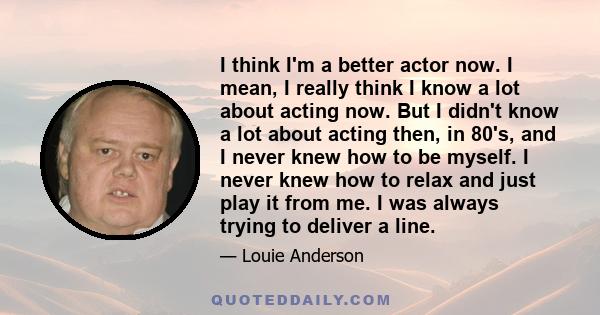 I think I'm a better actor now. I mean, I really think I know a lot about acting now. But I didn't know a lot about acting then, in 80's, and I never knew how to be myself. I never knew how to relax and just play it from me. I was always trying to deliver a line.

— Louie Anderson

QUOTEDDAILY.COM